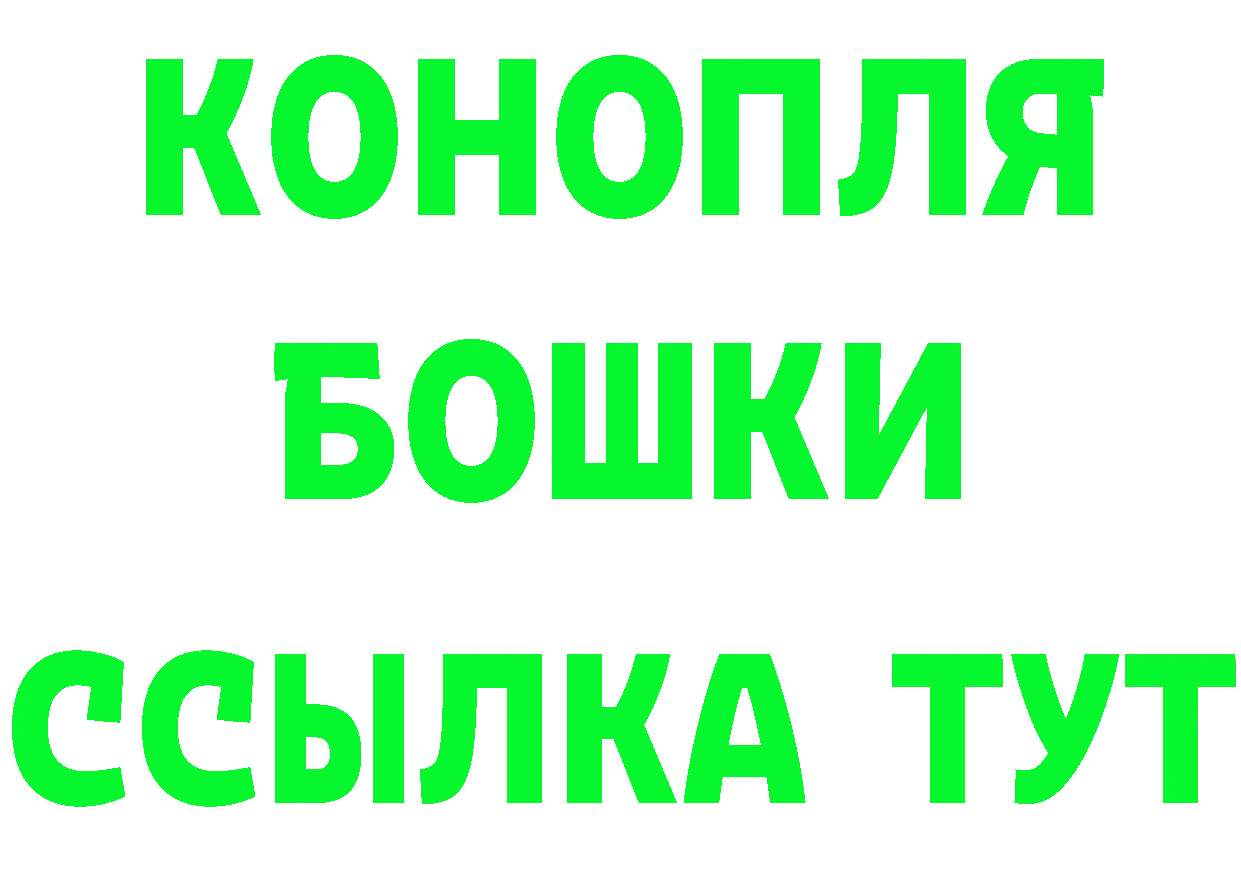 КОНОПЛЯ
БОШКИ
ССЫЛКА ТУТ